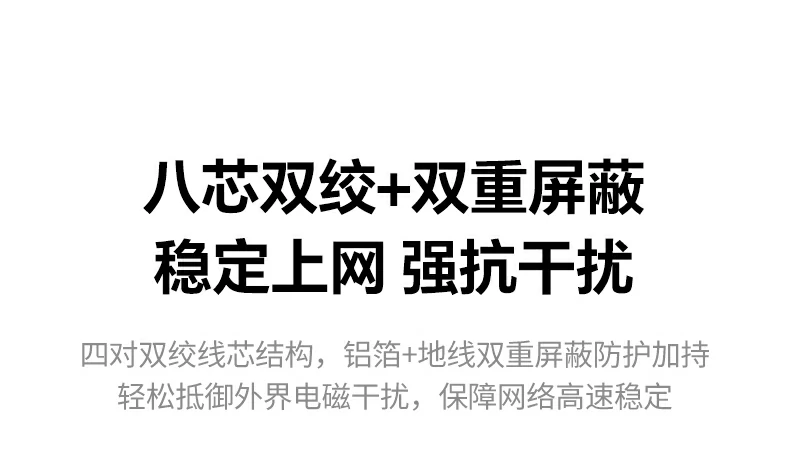 八芯双绞+双重屏蔽
稳定上网 强抗干扰

四对双绞线芯结构，铝箔+地线双重屏蔽防护加持
轻松抵御外界电磁干扰，保障网络高速稳定